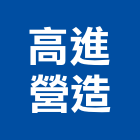 高進
營造